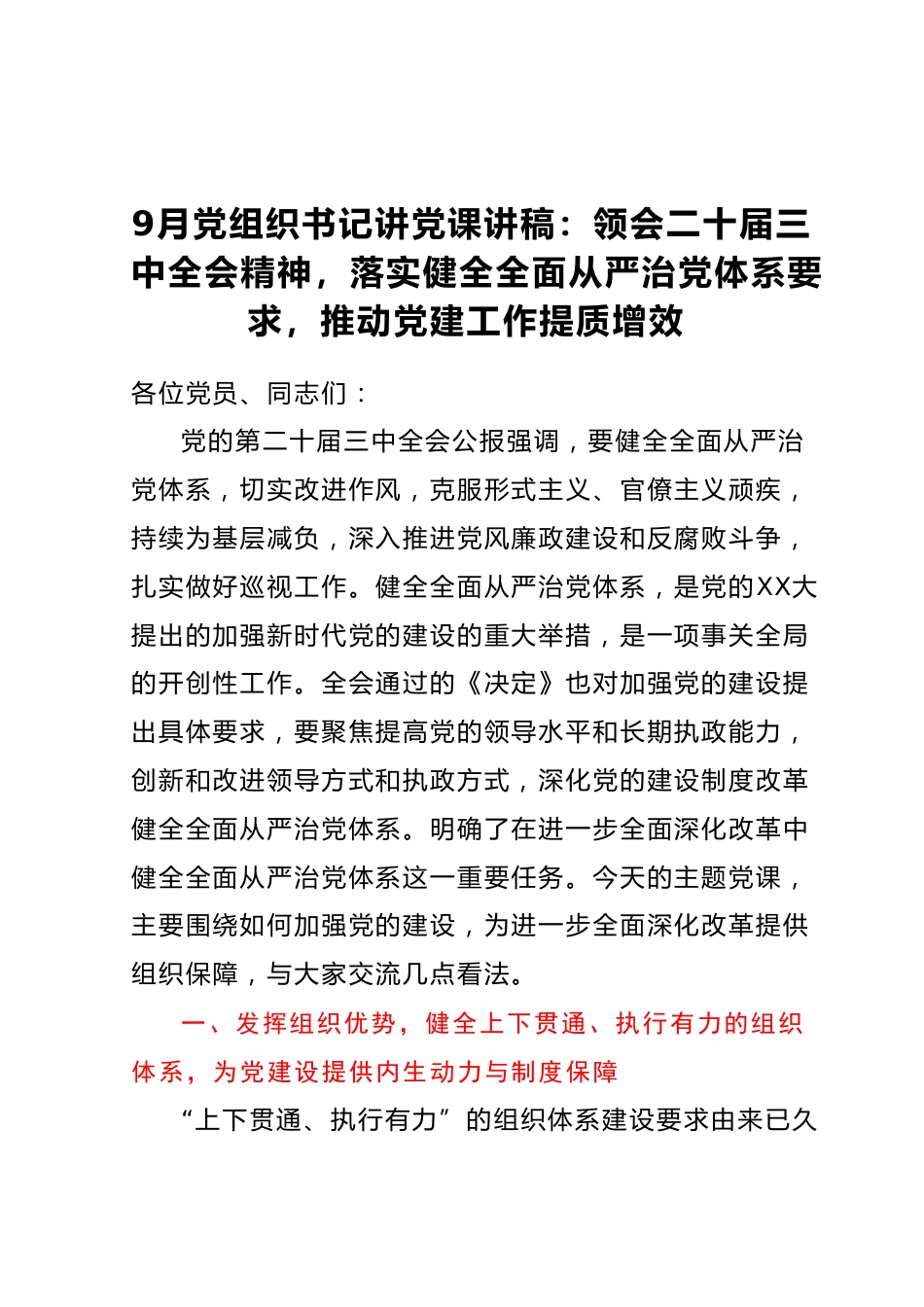 9月党组织书记讲党课讲稿：领会二十届三中全会精神，落实健全全面从严治党体系要求，推动党建工作提质增效

各位党员、同志们：

党的第二十届三中全会公报强调，要健全全面从严治党体系，切实改进作风，克服形式主义、官僚主义顽疾，持续为基层减负，深入推进党风廉政建设和反腐败斗争，扎实做好巡视工作。健全全面从严治党体系，是党的XX大提出的加强新时代党的建设的重大举措，是一项事关全局的开创性工作。全会通过的《决定》也对加强党的建设提出具体要求，要聚焦提高党的领导水平和长期执政能力，创新和改进领导方式和执政方式，深化党的建设制度改革健全全面从严治党体系。明确了在进一步全面深化改革中健全全面从严治党体系这一重要任务。今天的主题党课，主要围绕如何加强党的建设，为进一步全面深化改革提供组织保障，与大家交流几点看法。

一、发挥组织优势，健全上下贯通、执行有力的组织体系，为党建设提供内生动力与制度保障

“上下贯通、执行有力”的组织体系建设要求由来已久